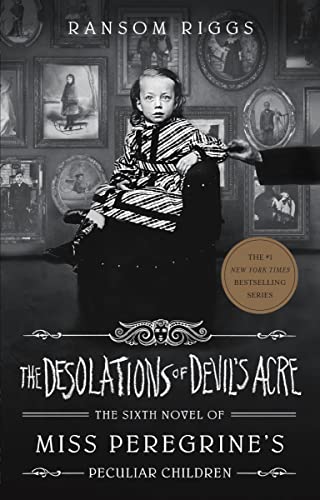 RANSOM RIGGS

THE #1 NEW YORK TIMES BESTSELLING SERIES

THE DESOLATIONS OF DEVIL'S ACRE

THE SIXTH NOVEL OF

MISS PEREGRINE'S

PECULIAR CHILDREN